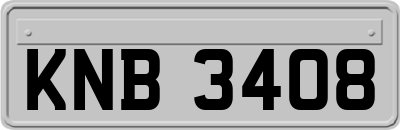 KNB 3408